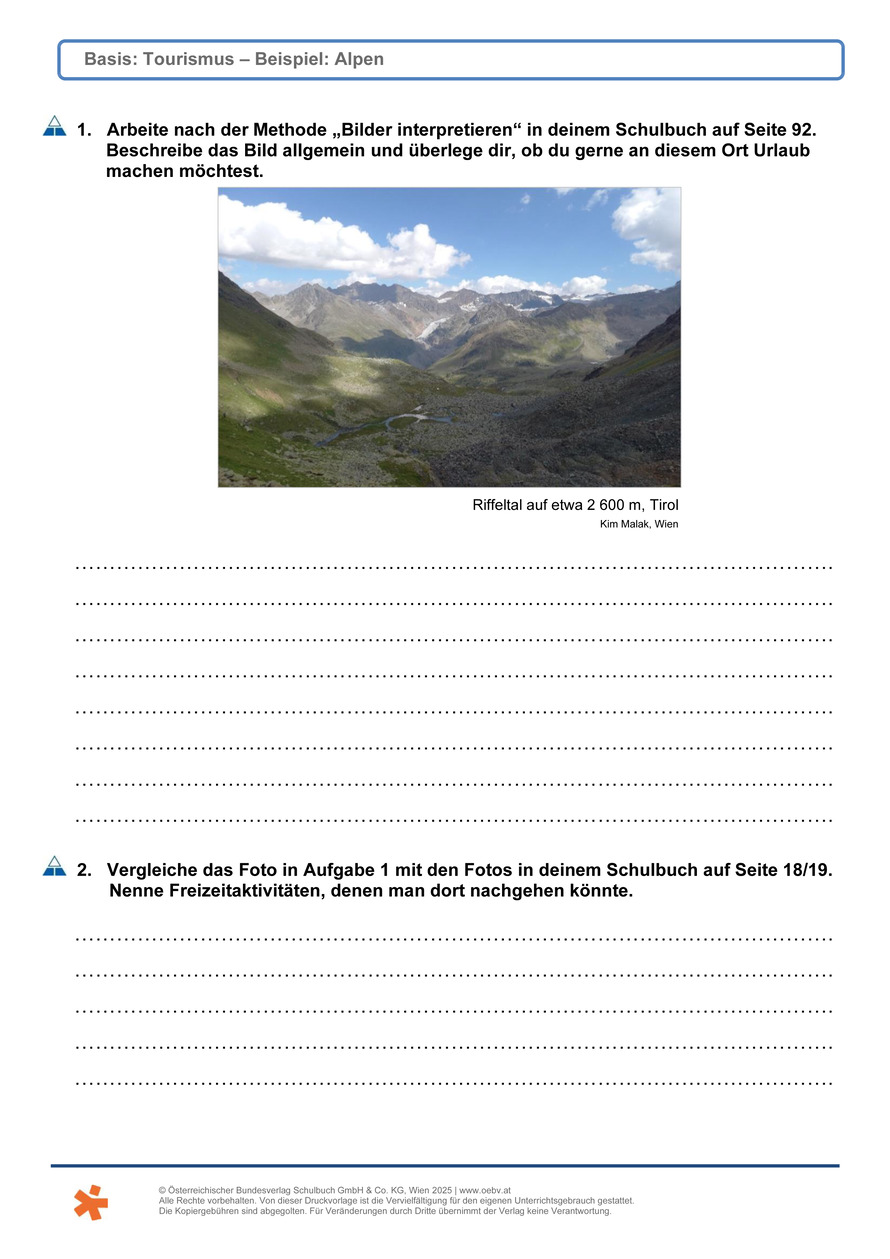 Basis: Tourismus – Beispiel: Alpen

1. Arbeite nach der Methode „Bilder interpretieren“ in deinem Schulbuch auf Seite 92. Beschreibe das Bild allgemein und überlege dir, ob du gerne an diesem Ort Urlaub machen möchtest.

Riffeltal auf etwa 2 600 m, Tirol
Kim Malak, Wien

____
____
____
____
____
____
____
____

2. Vergleiche das Foto in Aufgabe 1 mit den Fotos in deinem Schulbuch auf Seite 18/19. Nenne Freizeitaktivitäten, denen man dort nachgehen könnte.

____
____
____
____
____

© Österreichischer Bundesverlag Schulbuch GmbH & Co. KG, Wien 2025 | www.oebv.at
Alle Rechte vorbehalten. Von dieser Druckvorlage ist die Vervielfältigung für den eigenen Unterrichtsgebrauch gestattet.
Die Kopiergebühren sind abgegolten. Für Veränderungen durch Dritte übernimmt der Verlag keine Verantwortung.